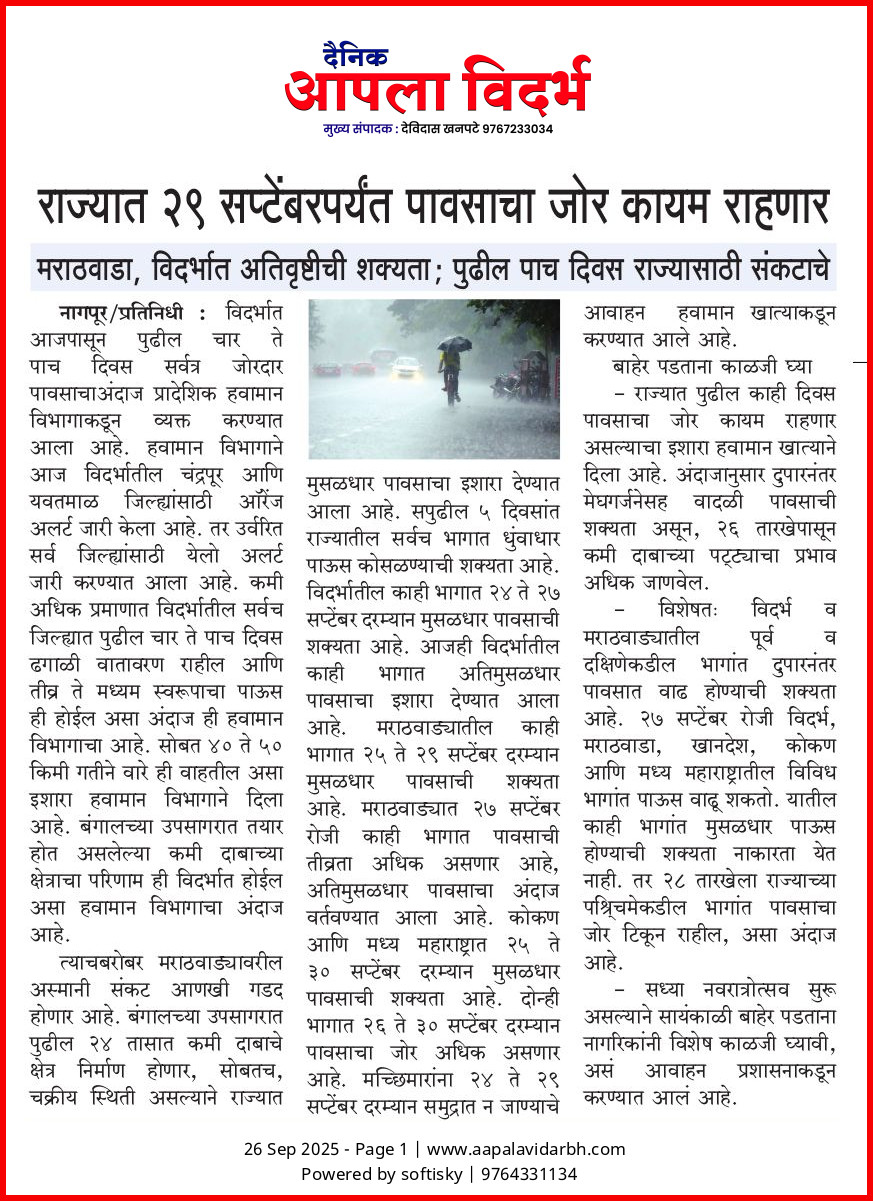 दैनिक
आपला विदर्भ
मुख्य संपादक : देविदास खनपटे 9767233034

राज्यात २९ सप्टेंबरपर्यंत पावसाचा जोर कायम राहणार

मराठवाडा, विदर्भात अतिवृष्टीची शक्यता; पुढील पाच दिवस राज्यासाठी संकटाचे

नागपूर/प्रतिनिधी : विदर्भात आजपासून पुढील चार ते पाच दिवस सर्वत्र जोरदार पावसाचाअंदाज प्रादेशिक हवामान विभागाकडून व्यक्त करण्यात आला आहे. हवामान विभागाने आज विदर्भातील चंद्रपूर आणि यवतमाळ जिल्ह्यांसाठी ऑरेंज अलर्ट जारी केला आहे. तर उर्वरित सर्व जिल्ह्यांसाठी येलो अलर्ट जारी करण्यात आला आहे. कमी अधिक प्रमाणात विदर्भातील सर्वच जिल्ह्यात पुढील चार ते पाच दिवस ढगाळी वातावरण राहील आणि तीव्र ते मध्यम स्वरूपाचा पाऊस ही होईल असा अंदाज ही हवामान विभागाचा आहे. सोबत ४० ते ५० किमी गतीने वारे ही वाहतील असा इशारा हवामान विभागाने दिला आहे. बंगालच्या उपसागरात तयार होत असलेल्या कमी दाबाच्या क्षेत्राचा परिणाम ही विदर्भात होईल असा हवामान विभागाचा अंदाज आहे.

त्याचबरोबर मराठवाड्यावरील अस्मानी संकट आणखी गडद होणार आहे. बंगालच्या उपसागरात पुढील २४ तासात कमी दाबाचे क्षेत्र निर्माण होणार, सोबतच, चक्रीय स्थिती असल्याने राज्यात मुसळधार पावसाचा इशारा देण्यात आला आहे. सपुढील ५ दिवसांत राज्यातील सर्वच भागात धुंवाधार पाऊस कोसळण्याची शक्यता आहे. विदर्भातील काही भागात २४ ते २७ सप्टेंबर दरम्यान मुसळधार पावसाची शक्यता आहे. आजही विदर्भातील काही भागात अतिमुसळधार पावसाचा इशारा देण्यात आला आहे. मराठवाड्यातील काही भागात २५ ते २९ सप्टेंबर दरम्यान मुसळधार पावसाची शक्यता आहे. मराठवाड्यात २७ सप्टेंबर रोजी काही भागात पावसाची तीव्रता अधिक असणार आहे, अतिमुसळधार पावसाचा अंदाज वर्तवण्यात आला आहे. कोकण आणि मध्य महाराष्ट्रात २५ ते ३० सप्टेंबर दरम्यान मुसळधार पावसाची शक्यता आहे. दोन्ही भागात २६ ते ३० सप्टेंबर दरम्यान पावसाचा जोर अधिक असणार आहे. मच्छिमारांना २४ ते २९ सप्टेंबर दरम्यान समुद्रात न जाण्याचे आवाहन हवामान खात्याकडून करण्यात आले आहे.

बाहेर पडताना काळजी घ्या

– राज्यात पुढील काही दिवस पावसाचा जोर कायम राहणार असल्याचा इशारा हवामान खात्याने दिला आहे. अंदाजानुसार दुपारनंतर मेघगर्जनेसह वादळी पावसाची शक्यता असून, २६ तारखेपासून कमी दाबाच्या पट्ट्याचा प्रभाव अधिक जाणवेल.

– विशेषतः विदर्भ व मराठवाड्यातील पूर्व व दक्षिणेकडील भागांत दुपारनंतर पावसात वाढ होण्याची शक्यता आहे. २७ सप्टेंबर रोजी विदर्भ, मराठवाडा, खानदेश, कोकण आणि मध्य महाराष्ट्रातील विविध भागांत पाऊस वाढू शकतो. यातील काही भागांत मुसळधार पाऊस होण्याची शक्यता नाकारता येत नाही. तर २८ तारखेला राज्याच्या पश्चिमेकडील भागांत पावसाचा जोर टिकून राहील, असा अंदाज आहे.

– सध्या नवरात्रोत्सव सुरू असल्याने सायंकाळी बाहेर पडताना नागरिकांनी विशेष काळजी घ्यावी, असं आवाहन प्रशासनाकडून करण्यात आलं आहे.

26 Sep 2025 - Page 1 | www.aapalavidarbh.com
Powered by softisky | 9764331134